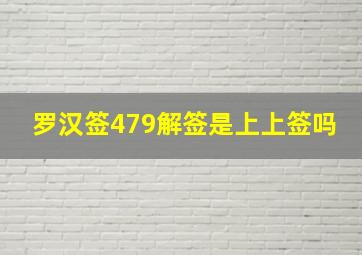 罗汉签479解签是上上签吗